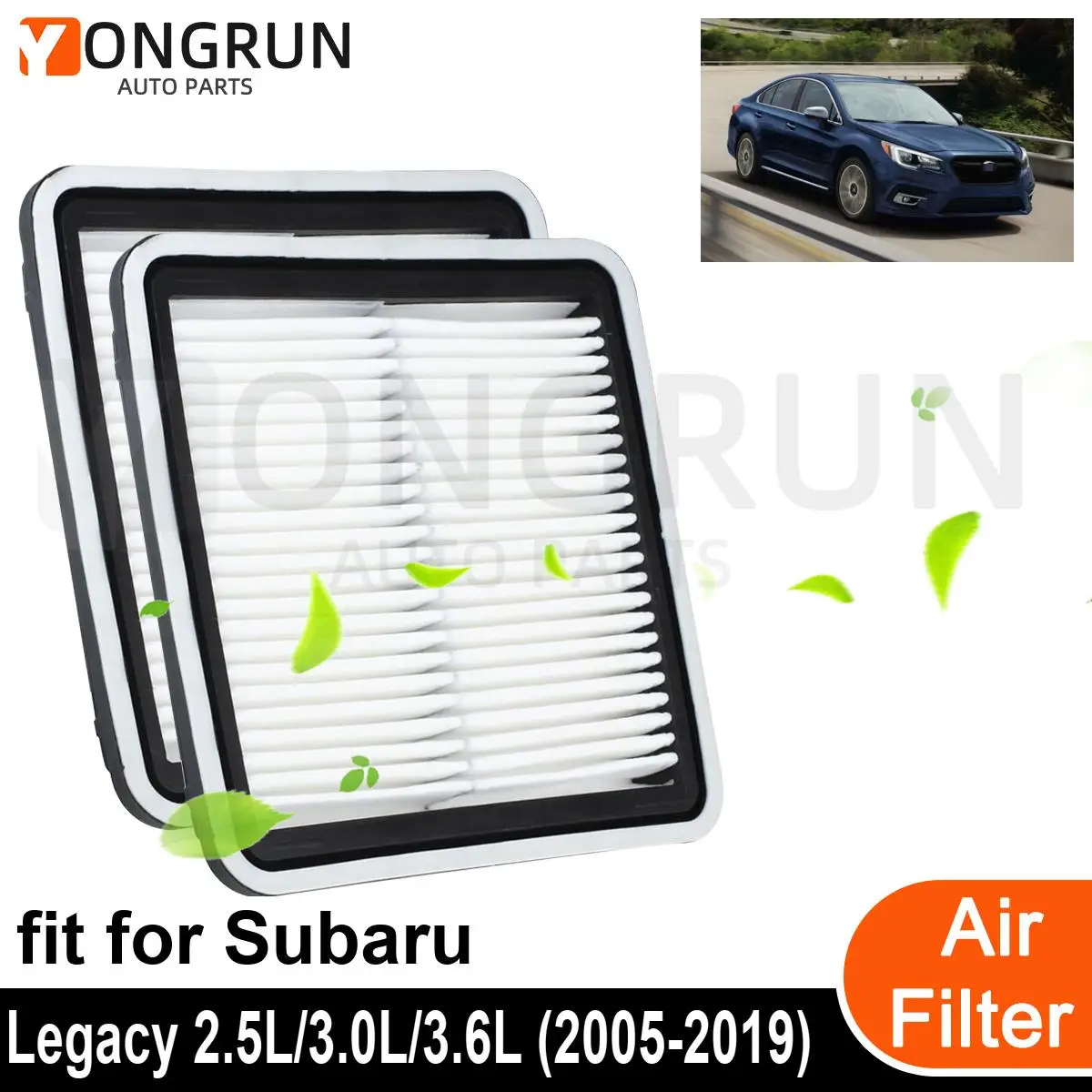 YONGRUN
AUTO PARTS

YONGRUN
AUTO PARTS

fit for Subaru

Legacy 2.5L/3.0L/3.6L (2005-2019)

Air Filter